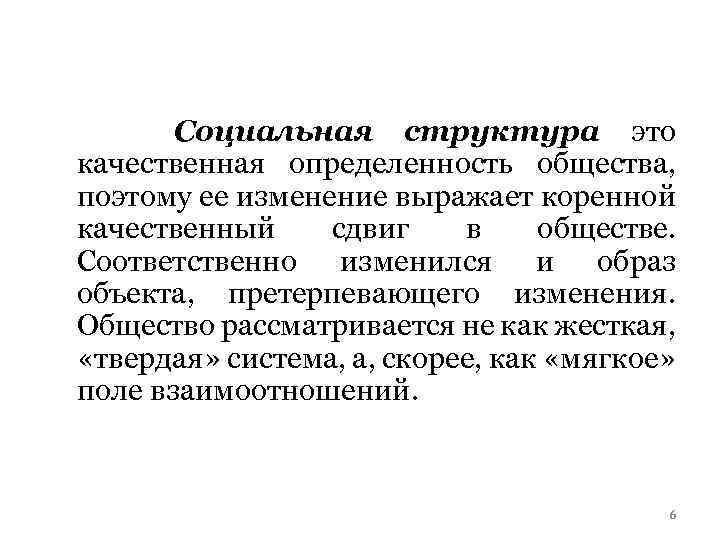 Социальная структура это качественная определенность общества, поэтому ее изменение выражает коренной качественный сдвиг в обществе. Соответственно изменился и образ объекта, претерпевающего изменения. Общество рассматривается не как жесткая, «твердая» система, а, скорее, как «мягкое» поле взаимоотношений.

6